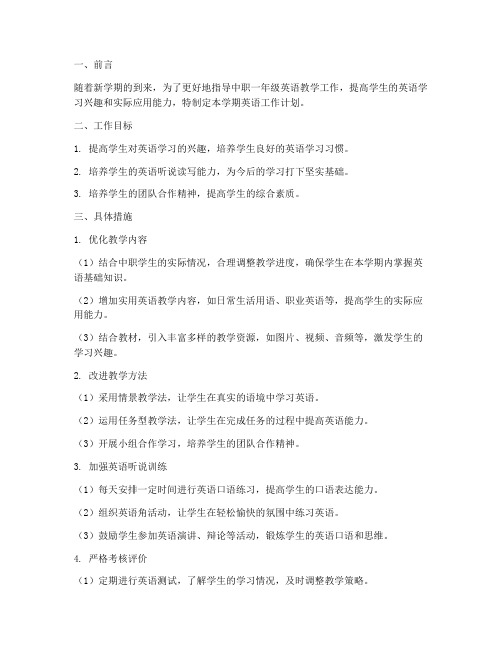 一、前言

随着新学期的到来，为了更好地指导中职一年级英语教学工作，提高学生的英语学习兴趣和实际应用能力，特制定本学期英语工作计划。

二、工作目标

1. 提高学生对英语学习的兴趣，培养学生良好的英语学习习惯。

2. 培养学生的英语听说读写能力，为今后的学习打下坚实基础。

3. 培养学生的团队合作精神，提高学生的综合素质。

三、具体措施

1. 优化教学内容

（1）结合中职学生的实际情况，合理调整教学进度，确保学生在本学期内掌握英语基础知识。

（2）增加实用英语教学内容，如日常生活用语、职业英语等，提高学生的实际应用能力。

（3）结合教材，引入丰富多样的教学资源，如图片、视频、音频等，激发学生的学习兴趣。

2. 改进教学方法

（1）采用情景教学法，让学生在真实的语境中学习英语。

（2）运用任务型教学法，让学生在完成任务的过程中提高英语能力。

（3）开展小组合作学习，培养学生的团队合作精神。

3. 加强英语听说训练

（1）每天安排一定时间进行英语口语练习，提高学生的口语表达能力。

（2）组织英语角活动，让学生在轻松愉快的氛围中练习英语。

（3）鼓励学生参加英语演讲、辩论等活动，锻炼学生的英语口语和思维。

4. 严格考核评价

（1）定期进行英语测试，了解学生的学习情况，及时调整教学策略。